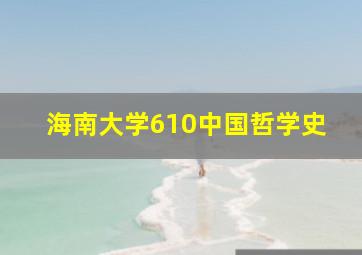 海南大学610中国哲学史